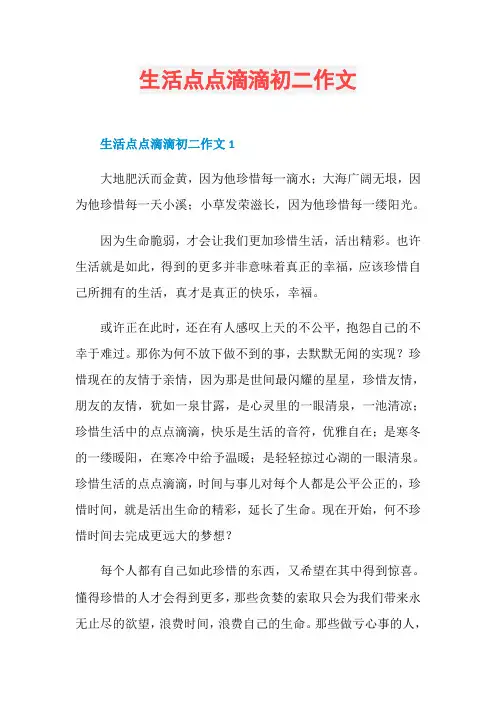 生活点点滴滴初二作文

生活点点滴滴初二作文 1

大地肥沃而金黄，因为他珍惜每一滴水；大海广阔无垠，因为他珍惜每一天小溪；小草发荣滋长，因为他珍惜每一缕阳光。

因为生命脆弱，才会让我们更加珍惜生活，活出精彩。也许生活就是如此，得到的更多并非意味着真正的幸福，应该珍惜自己所拥有的生活，真才是真正的快乐，幸福。

或许正在此时，还在有人感叹上天的不公平，抱怨自己的不幸于难过。那你为何不放下做不到的事，去默默无闻的实现？珍惜现在的友情于亲情，因为那是世间最闪耀的星星，珍惜友情，朋友的友情，犹如一泉甘露，是心灵里的一眼清泉，一池清凉；珍惜生活中的点点滴滴，快乐是生活的音符，优雅自在；是寒冬的一缕暖阳，在寒冷中给予温暖；是轻轻掠过心湖的一眼清泉。珍惜生活的点点滴滴，时间与事儿对每个人都是公平公正的，珍惜时间，就是活出生命的精彩，延长了生命。现在开始，何不珍惜时间去完成更远大的梦想？

每个人都有自己如此珍惜的东西，又希望在其中得到惊喜。懂得珍惜的人才会得到更多，那些贪婪的索取只会为我们带来永无止尽的欲望，浪费时间，浪费自己的生命。那些做亏心事的人，